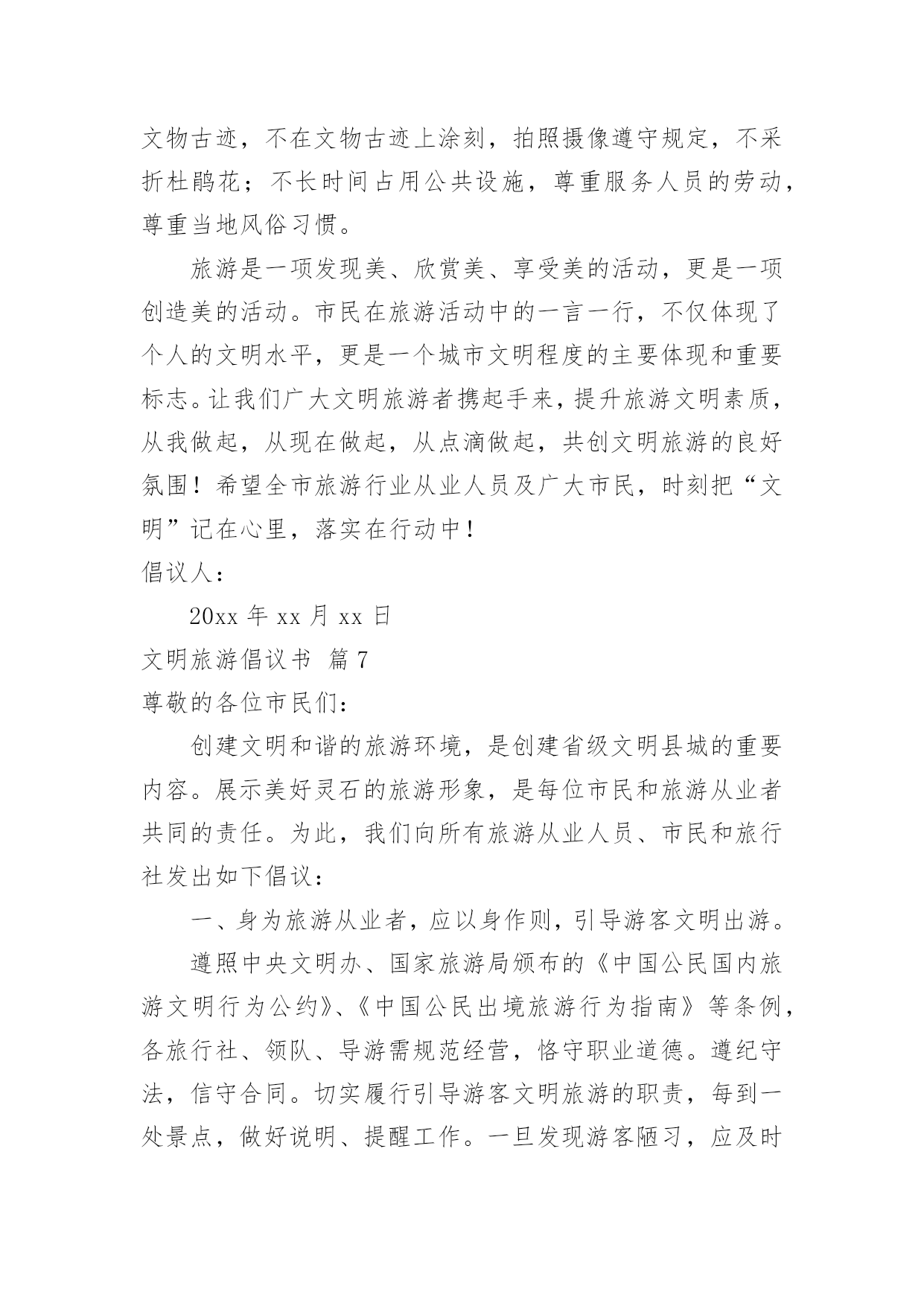 文物古迹，不在文物古迹上涂刻，拍照摄像遵守规定，不采折杜鹃花；不长时间占用公共设施，尊重服务人员的劳动，尊重当地风俗习惯。

旅游是一项发现美、欣赏美、享受美的活动，更是一项创造美的活动。市民在旅游活动中的一言一行，不仅体现了个人的文明水平，更是一个城市文明程度的主要体现和重要标志。让我们广大文明旅游者携起手来，提升旅游文明素质，从我做起，从现在做起，从点滴做起，共创文明旅游的良好氛围！希望全市旅游行业从业人员及广大市民，时刻把“文明”记在心里，落实在行动中！

倡议人：

20xx 年 xx 月 xx 日

文明旅游倡议书 篇 7

尊敬的各位市民们：

创建文明和谐的旅游环境，是创建省级文明县城的重要内容。展示美好灵石的旅游形象，是每位市民和旅游从业者共同的责任。为此，我们向所有旅游从业人员、市民和旅行社发出如下倡议：

一、身为旅游从业者，应以身作则，引导游客文明出游。

遵照中央文明办、国家旅游局颁布的《中国公民国内旅游文明行为公约》、《中国公民出境旅游行为指南》等条例，各旅行社、领队、导游需规范经营，恪守职业道德。遵纪守法，信守合同。切实履行引导游客文明旅游的职责，每到一处景点，做好说明、提醒工作。一旦发现游客陋习，应及时